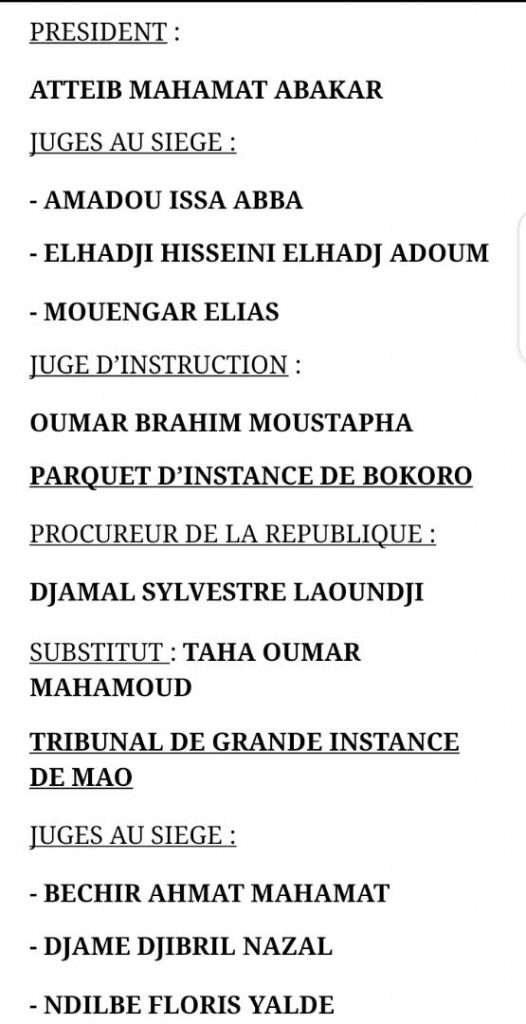 PRESIDENT :

ATTEIB MAHAMAT ABAKAR

JUGES AU SIEGE :

- AMADOU ISSA ABBA

- ELHADJI HISSEINI ELHADJ ADOUM

- MOUENGAR ELIAS

JUGE D'INSTRUCTION :

OUMAR BRAHIM MOUSTAPHA

PARQUET D'INSTANCE DE BOKORO

PROCUREUR DE LA REPUBLIQUE :

DJAMAL SYLVESTRE LAOUNDJI

SUBSTITUT : TAHA OUMAR MAHAMOUD

TRIBUNAL DE GRANDE INSTANCE DE MAO

JUGES AU SIEGE :

- BECHIR AHMAT MAHAMAT

- DJAME DJIBRIL NAZAL

- NDILBE FLORIS YALDE